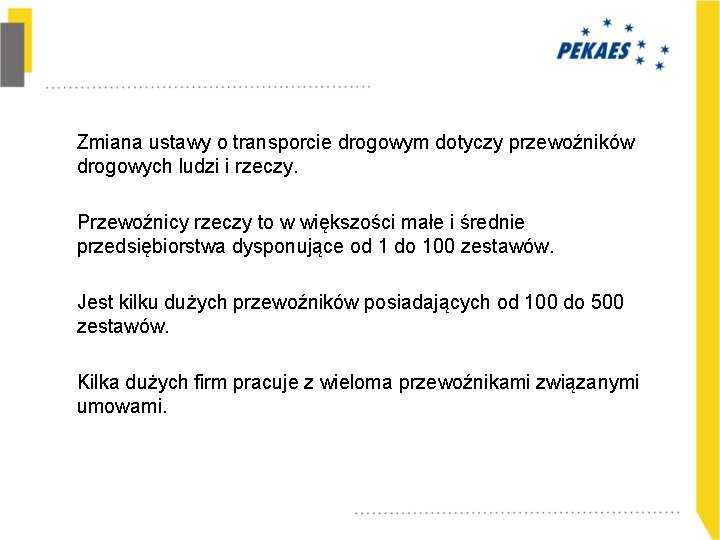 PEKAES

Zmiana ustawy o transporcie drogowym dotyczy przewoźników drogowych ludzi i rzeczy.

Przewoźnicy rzeczy to w większości małe i średnie przedsiębiorstwa dysponujące od 1 do 100 zestawów.

Jest kilku dużych przewoźników posiadających od 100 do 500 zestawów.

Kilka dużych firm pracuje z wieloma przewoźnikami związanymi umowami.